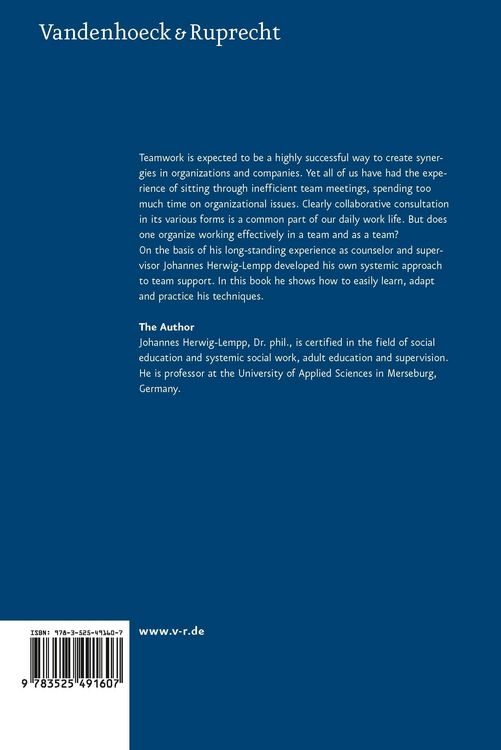 Vandenhoeck & Ruprecht

Teamwork is expected to be a highly successful way to create synergies in organizations and companies. Yet all of us have had the experience of sitting through inefficient team meetings, spending too much time on organizational issues. Clearly collaborative consultation in its various forms is a common part of our daily work life. But does one organize working effectively in a team and as a team?
On the basis of his long-standing experience as counselor and supervisor Johannes Herwig-Lempp developed his own systemic approach to team support. In this book he shows how to easily learn, adapt and practice his techniques.

The Author
Johannes Herwig-Lempp, Dr. phil., is certified in the field of social education and systemic social work, adult education and supervision. He is professor at the University of Applied Sciences in Merseburg, Germany.

ISBN: 978-3-525-49160-7

9 783525 491607

www.v-r.de